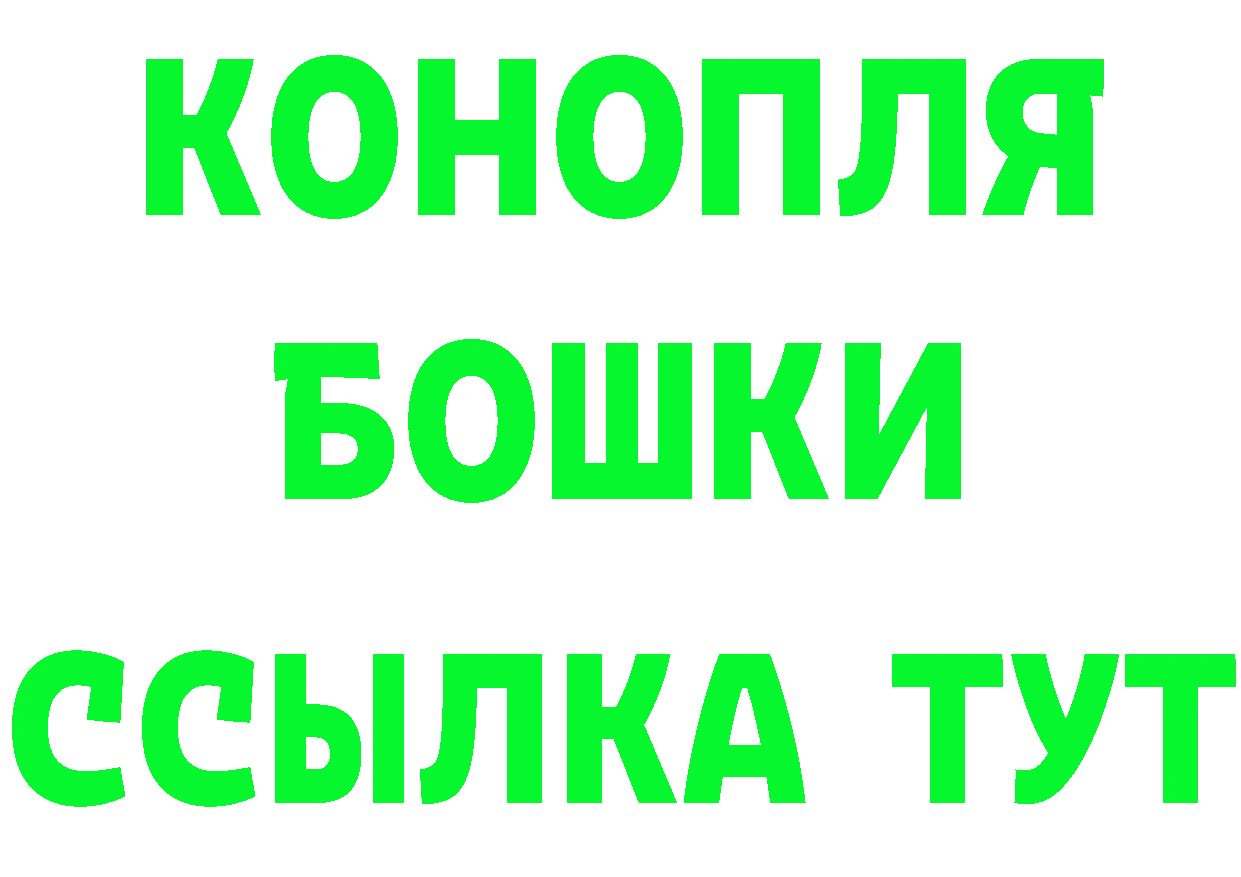 КОНОПЛЯ
БОШКИ
ССЫЛКА ТУТ